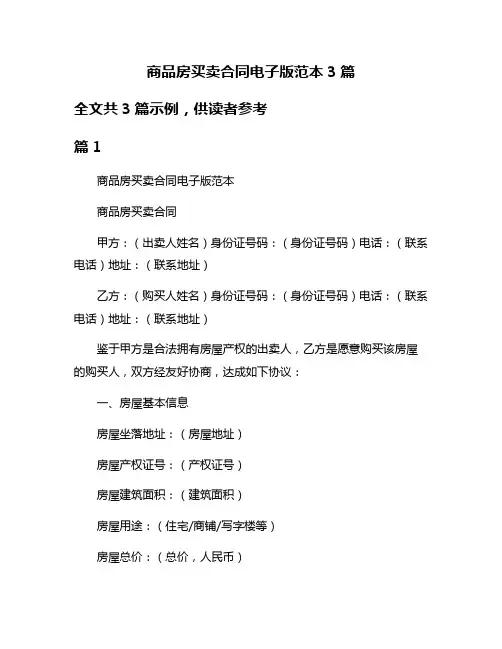 商品房买卖合同电子版范本 3 篇

全文共 3 篇示例，供读者参考

篇 1

商品房买卖合同电子版范本

商品房买卖合同

甲方：（出卖人姓名）身份证号码：（身份证号码）电话：（联系电话）地址：（联系地址）

乙方：（购买人姓名）身份证号码：（身份证号码）电话：（联系电话）地址：（联系地址）

鉴于甲方是合法拥有房屋产权的出卖人，乙方是愿意购买该房屋的购买人，双方经友好协商，达成如下协议：

一、房屋基本信息

房屋坐落地址：（房屋地址）

房屋产权证号：（产权证号）

房屋建筑面积：（建筑面积）

房屋用途：（住宅/商铺/写字楼等）

房屋总价：（总价，人民币）